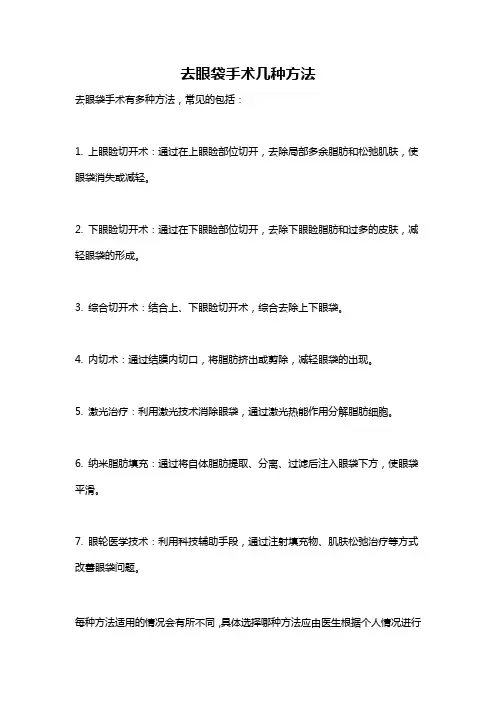 去眼袋手术几种方法

去眼袋手术有多种方法，常见的包括：

1. 上眼睑切开术：通过在上眼睑部位切开，去除局部多余脂肪和松弛肌肤，使眼袋消失或减轻。

2. 下眼睑切开术：通过在下眼睑部位切开，去除下眼睑脂肪和过多的皮肤，减轻眼袋的形成。

3. 综合切开术：结合上、下眼睑切开术，综合去除上下眼袋。

4. 内切术：通过结膜内切口，将脂肪挤出或剪除，减轻眼袋的出现。

5. 激光治疗：利用激光技术消除眼袋，通过激光热能作用分解脂肪细胞。

6. 纳米脂肪填充：通过将自体脂肪提取、分离、过滤后注入眼袋下方，使眼袋平滑。

7. 眼轮医学技术：利用科技辅助手段，通过注射填充物、肌肤松弛治疗等方式改善眼袋问题。

每种方法适用的情况会有所不同，具体选择哪种方法应由医生根据个人情况进行